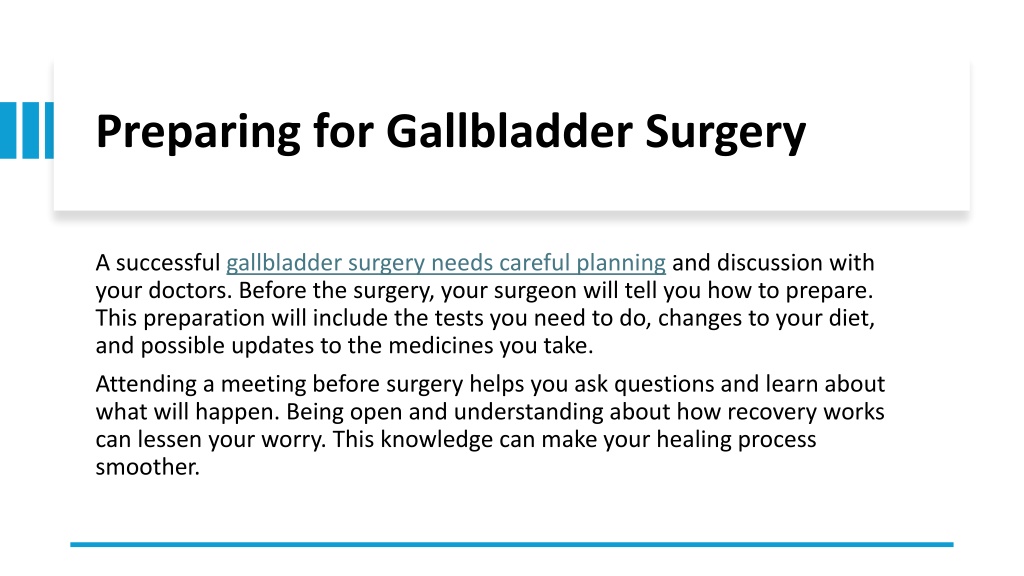 Preparing for Gallbladder Surgery

A successful gallbladder surgery needs careful planning and discussion with your doctors. Before the surgery, your surgeon will tell you how to prepare. This preparation will include the tests you need to do, changes to your diet, and possible updates to the medicines you take.

Attending a meeting before surgery helps you ask questions and learn about what will happen. Being open and understanding about how recovery works can lessen your worry. This knowledge can make your healing process smoother.